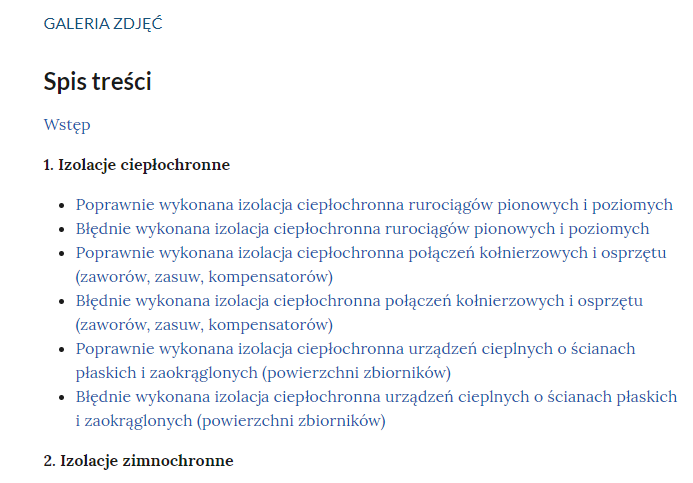 GALERIA ZDJĘĆ

Spis treści

Wstęp

1. Izolacje ciepłochronne

- Poprawnie wykonana izolacja ciepłochronna rurociągów pionowych i poziomych
- Błędnie wykonana izolacja ciepłochronna rurociągów pionowych i poziomych
- Poprawnie wykonana izolacja ciepłochronna połączeń kołnierzowych i osprzętu (zaworów, zasuw, kompensatorów)
- Błędnie wykonana izolacja ciepłochronna połączeń kołnierzowych i osprzętu (zaworów, zasuw, kompensatorów)
- Poprawnie wykonana izolacja ciepłochronna urządzeń cieplnych o ścianach płaskich i zaokrąglonych (powierzchni zbiorników)
- Błędnie wykonana izolacja ciepłochronna urządzeń cieplnych o ścianach płaskich i zaokrąglonych (powierzchni zbiorników)

2. Izolacje zimnochronne